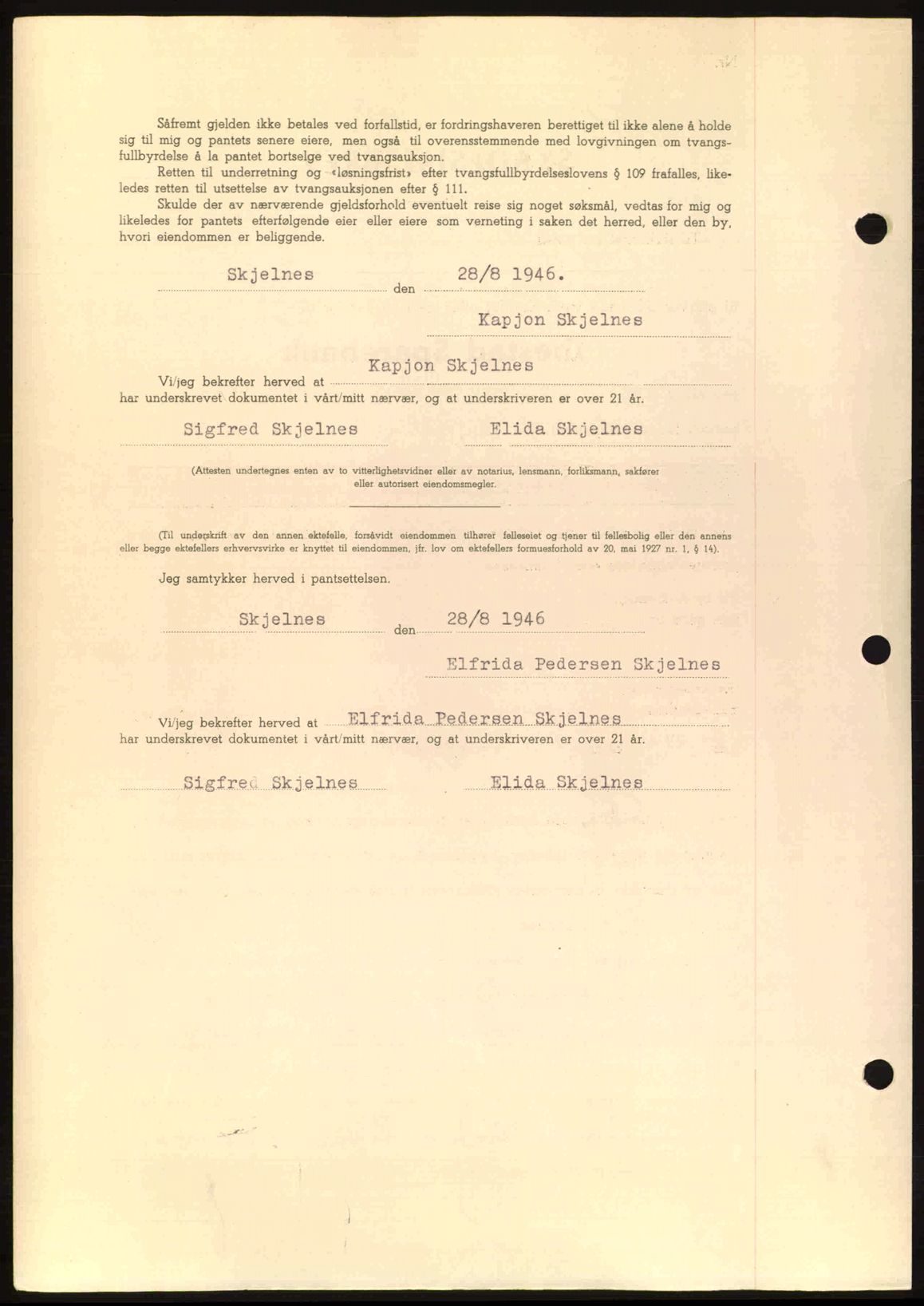 Såfremt gjelden ikke betales ved forfallstid, er fordringshaveren berettiget til ikke alene å holde sig til mig og pantets senere eiere, men også til overensstemmende med lovgivningen om tvangsfullbyrdelse å la pantet bortselge ved tvangsauksjon.

Retten til underretning og «løsningsfrist» efter tvangsfullbyrdelseslovens § 109 frafalles, likeledes retten til utsettelse av tvangsauksjonen efter § 111.

Skulde der av nærværende gjeldsforhold eventuelt reise sig noget søksmål, vedtas for mig og likeledes for pantets efterfølgende eier eller eiere som verneting i saken det herred, eller den by, hvori eiendommen er beliggende.

Skjelnes den 28/8 1946.

Kapjon Skjelnes

Vi/jeg bekrefter herved at Kapjon Skjelnes har underskrevet dokumentet i vårt/mitt nærvær, og at underskriveren er over 21 år.

Sigfred Skjelnes Elida Skjelnes

(Attesten undertegnes enten av to vitterlighetsvidner eller av notarius, lensmann, forliksmann, sakfører eller autorisert eiendomsmegler.

(Til underskrift av den annen ektefelle, forsåvidt eiendommen tilhører felleseiet og tjener til fellesbolig eller den annens eller begge ektefellers erhvervsvirke er knyttet til eiendommen, jfr. lov om ektefellers formuesforhold av 20. mai 1927 nr. 1, § 14).

Jeg samtykker herved i pantsettelsen.

Skjelnes den 28/8 1946

Elfrida Pedersen Skjelnes

Vi/jeg bekrefter herved at Elfrida Pedersen Skjelnes har underskrevet dokumentet i vårt/mitt nærvær, og at underskriveren er over 21 år.

Sigfred Skjelnes Elida Skjelnes